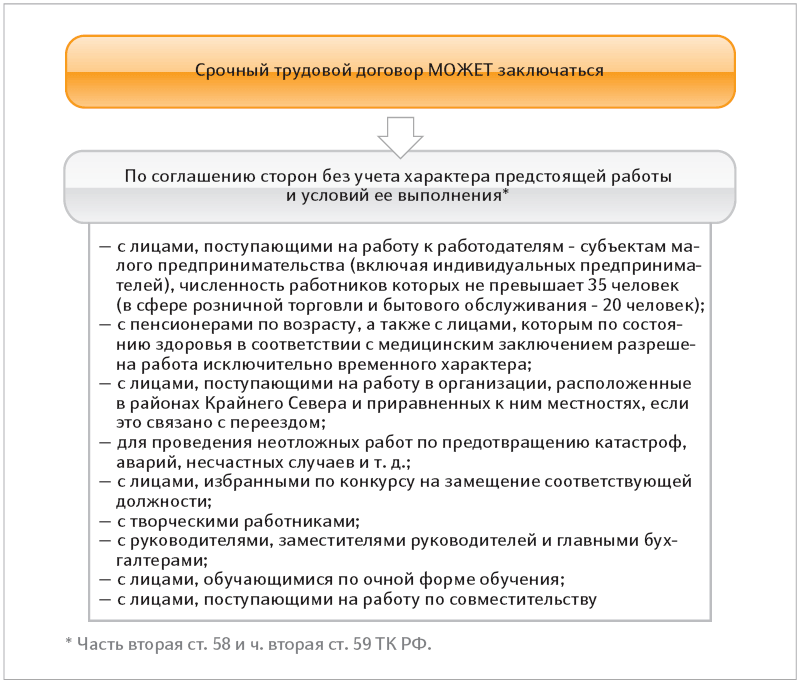 Срочный трудовой договор МОЖЕТ заключаться

По соглашению сторон без учета характера предстоящей работы и условий ее выполнения*

— с лицами, поступающими на работу к работодателям - субъектам малого предпринимательства (включая индивидуальных предпринимателей), численность работников которых не превышает 35 человек (в сфере розничной торговли и бытового обслуживания - 20 человек);
— с пенсионерами по возрасту, а также с лицами, которым по состоянию здоровья в соответствии с медицинским заключением разрешена работа исключительно временного характера;
— с лицами, поступающими на работу в организации, расположенные в районах Крайнего Севера и приравненных к ним местностях, если это связано с переездом;
— для проведения неотложных работ по предотвращению катастроф, аварий, несчастных случаев и т. д.;
— с лицами, избранными по конкурсу на замещение соответствующей должности;
— с творческими работниками;
— с руководителями, заместителями руководителей и главными бухгалтерами;
— с лицами, обучающимися по очной форме обучения;
— с лицами, поступающими на работу по совместительству

* Часть вторая ст. 58 и ч. вторая ст. 59 ТК РФ.